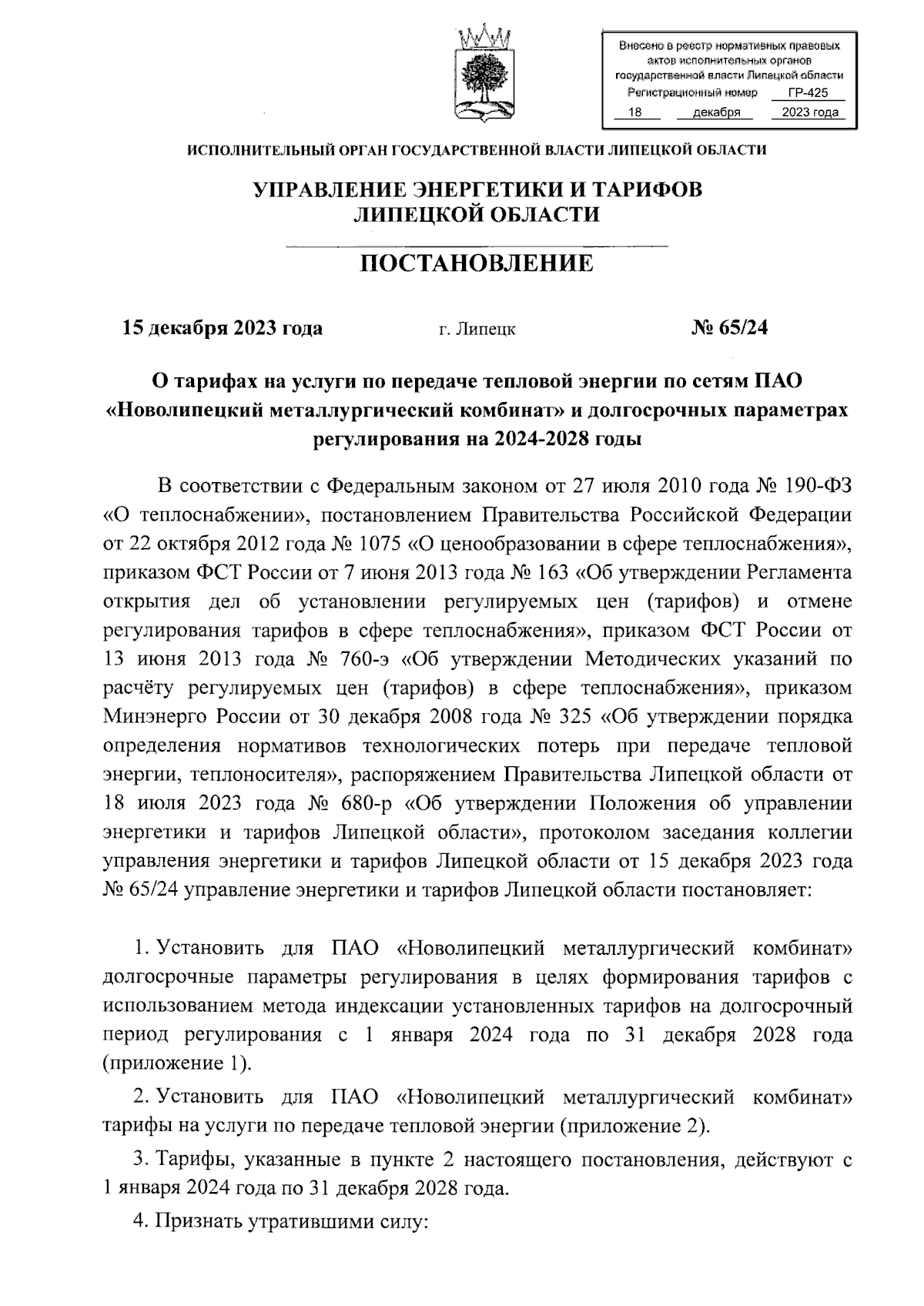 Внесено в реестр нормативных правовых актов исполнительных органов государственной власти Липецкой области
Регистрационный номер ГР-425
18 декабря 2023 года

ИСПОЛНИТЕЛЬНЫЙ ОРГАН ГОСУДАРСТВЕННОЙ ВЛАСТИ ЛИПЕЦКОЙ ОБЛАСТИ

УПРАВЛЕНИЕ ЭНЕРГЕТИКИ И ТАРИФОВ ЛИПЕЦКОЙ ОБЛАСТИ

ПОСТАНОВЛЕНИЕ

15 декабря 2023 года г. Липецк № 65/24

О тарифах на услуги по передаче тепловой энергии по сетям ПАО «Новолипецкий металлургический комбинат» и долгосрочных параметрах регулирования на 2024-2028 годы

В соответствии с Федеральным законом от 27 июля 2010 года № 190-ФЗ «О теплоснабжении», постановлением Правительства Российской Федерации от 22 октября 2012 года № 1075 «О ценообразовании в сфере теплоснабжения», приказом ФСТ России от 7 июня 2013 года № 163 «Об утверждении Регламента открытия дел об установлении регулируемых цен (тарифов) и отмене регулирования тарифов в сфере теплоснабжения», приказом ФСТ России от 13 июня 2013 года № 760-э «Об утверждении Методических указаний по расчёту регулируемых цен (тарифов) в сфере теплоснабжения», приказом Минэнерго России от 30 декабря 2008 года № 325 «Об утверждении порядка определения нормативов технологических потерь при передаче тепловой энергии, теплоносителя», распоряжением Правительства Липецкой области от 18 июля 2023 года № 680-р «Об утверждении Положения об управлении энергетики и тарифов Липецкой области», протоколом заседания коллегии управления энергетики и тарифов Липецкой области от 15 декабря 2023 года № 65/24 управление энергетики и тарифов Липецкой области постановляет:

1. Установить для ПАО «Новолипецкий металлургический комбинат» долгосрочные параметры регулирования в целях формирования тарифов с использованием метода индексации установленных тарифов на долгосрочный период регулирования с 1 января 2024 года по 31 декабря 2028 года (приложение 1).

2. Установить для ПАО «Новолипецкий металлургический комбинат» тарифы на услуги по передаче тепловой энергии (приложение 2).

3. Тарифы, указанные в пункте 2 настоящего постановления, действуют с 1 января 2024 года по 31 декабря 2028 года.

4. Признать утратившими силу: